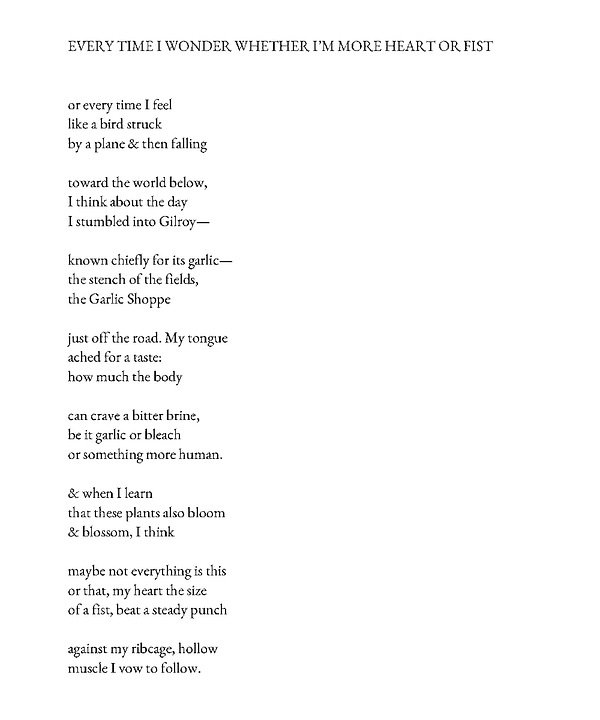 EVERY TIME I WONDER WHETHER I'M MORE HEART OR FIST

or every time I feel
like a bird struck
by a plane & then falling

toward the world below,
I think about the day
I stumbled into Gilroy—

known chiefly for its garlic—
the stench of the fields,
the Garlic Shoppe

just off the road. My tongue
ached for a taste:
how much the body

can crave a bitter brine,
be it garlic or bleach
or something more human.

& when I learn
that these plants also bloom
& blossom, I think

maybe not everything is this
or that, my heart the size
of a fist, beat a steady punch

against my ribcage, hollow
muscle I vow to follow.